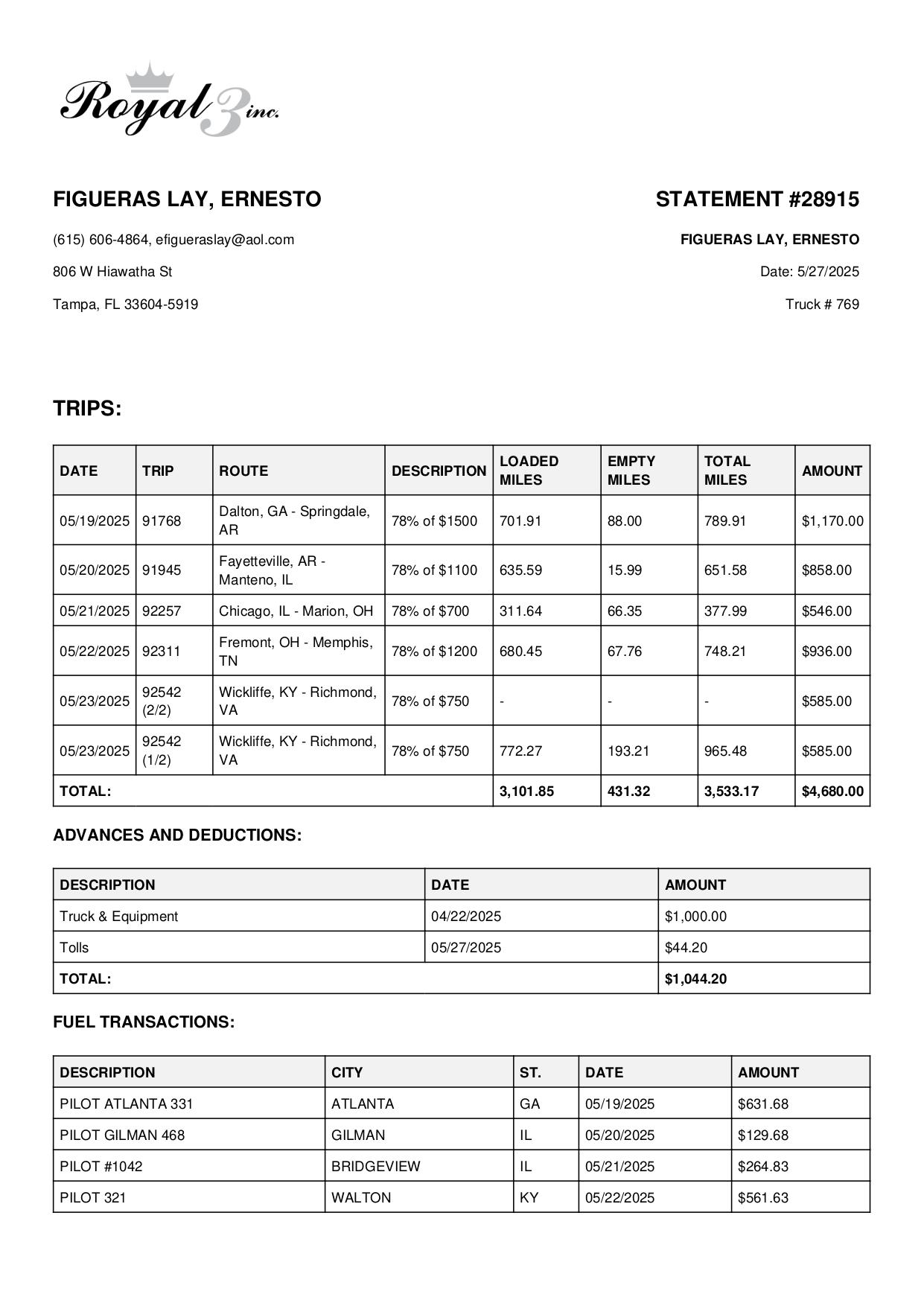 Royal 3 inc.

FIGUERAS LAY, ERNESTO

(615) 606-4864, efigueraslay@aol.com

806 W Hiawatha St

Tampa, FL 33604-5919

STATEMENT #28915

FIGUERAS LAY, ERNESTO

Date: 5/27/2025

Truck # 769

TRIPS:

| DATE | TRIP | ROUTE | DESCRIPTION | LOADED MILES | EMPTY MILES | TOTAL MILES | AMOUNT |
|---|---|---|---|---|---|---|---|
| 05/19/2025 | 91768 | Dalton, GA - Springdale, AR | 78% of $1500 | 701.91 | 88.00 | 789.91 | $1,170.00 |
| 05/20/2025 | 91945 | Fayetteville, AR - Manteno, IL | 78% of $1100 | 635.59 | 15.99 | 651.58 | $858.00 |
| 05/21/2025 | 92257 | Chicago, IL - Marion, OH | 78% of $700 | 311.64 | 66.35 | 377.99 | $546.00 |
| 05/22/2025 | 92311 | Fremont, OH - Memphis, TN | 78% of $1200 | 680.45 | 67.76 | 748.21 | $936.00 |
| 05/23/2025 | 92542 (2/2) | Wickliffe, KY - Richmond, VA | 78% of $750 | - | - | - | $585.00 |
| 05/23/2025 | 92542 (1/2) | Wickliffe, KY - Richmond, VA | 78% of $750 | 772.27 | 193.21 | 965.48 | $585.00 |
| TOTAL: | | | | 3,101.85 | 431.32 | 3,533.17 | $4,680.00 |

ADVANCES AND DEDUCTIONS:

| DESCRIPTION | DATE | AMOUNT |
|---|---|---|
| Truck & Equipment | 04/22/2025 | $1,000.00 |
| Tolls | 05/27/2025 | $44.20 |
| TOTAL: | | $1,044.20 |

FUEL TRANSACTIONS:

| DESCRIPTION | CITY | ST. | DATE | AMOUNT |
|---|---|---|---|---|
| PILOT ATLANTA 331 | ATLANTA | GA | 05/19/2025 | $631.68 |
| PILOT GILMAN 468 | GILMAN | IL | 05/20/2025 | $129.68 |
| PILOT #1042 | BRIDGEVIEW | IL | 05/21/2025 | $264.83 |
| PILOT 321 | WALTON | KY | 05/22/2025 | $561.63 |